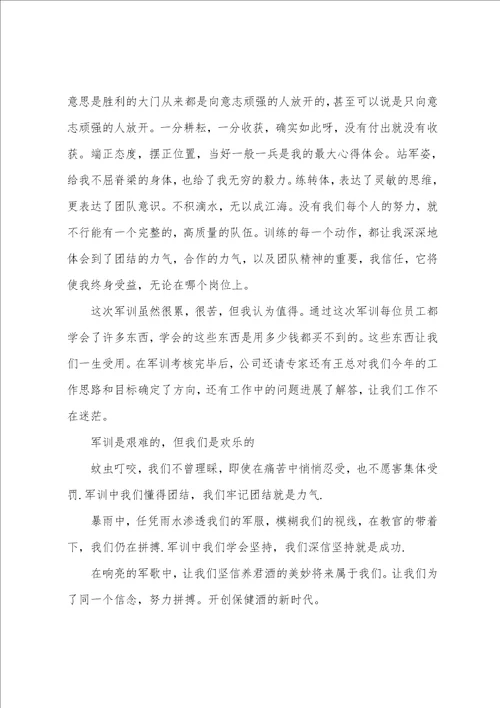 意思是胜利的大门从来都是向意志顽强的人放开的，甚至可以说是只向意志顽强的人放开。一分耕耘，一分收获，确实如此呀，没有付出就没有收获。端正态度，摆正位置，当好一般一兵是我的最大心得体会。站军姿，给我不屈脊梁的身体，也给了我无穷的毅力。练转体，表达了灵敏的思维，更表达了团队意识。不积滴水，无以成江海。没有我们每个人的努力，就不行能有一个完整的，高质量的队伍。训练的每一个动作，都让我深深地体会到了团结的力气，合作的力气，以及团队精神的重要，我信任，它将使我终身受益，无论在哪个岗位上。

这次军训虽然很累，很苦，但我认为值得。通过这次军训每位员工都学会了许多东西，学会的这些东西是用多少钱都买不到的。这些东西让我们一生受用。在军训考核完毕后，公司还请专家还有王总对我们今年的工作思路和目标确定了方向，还有工作中的问题进展了解答，让我们工作不在迷茫。

军训是艰难的，但我们是欢乐的

蚊虫叮咬，我们不曾理睬，即使在痛苦中悄悄忍受，也不愿害集体受罚.军训中我们懂得团结，我们牢记团结就是力气.

暴雨中，任凭雨水渗透我们的军服，模糊我们的视线，在教官的带着下，我们仍在拼搏.军训中我们学会坚持，我们深信坚持就是成功.

在响亮的军歌中，让我们坚信养君酒的美妙将来属于我们。让我们为了同一个信念，努力拼搏。开创保健酒的新时代。